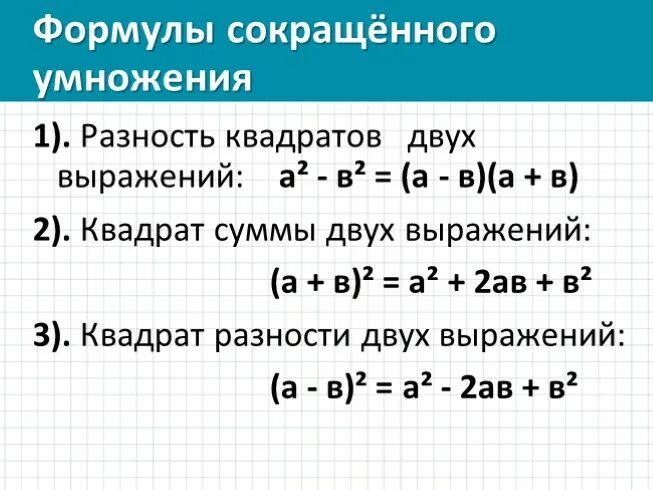 Формулы сокращённого умножения

1). Разность квадратов двух выражений: $а^2 - в^2 = (а - в)(а + в)$

2). Квадрат суммы двух выражений:

$(а + в)^2 = а^2 + 2ав + в^2$

3). Квадрат разности двух выражений:

$(а - в)^2 = а^2 - 2ав + в^2$